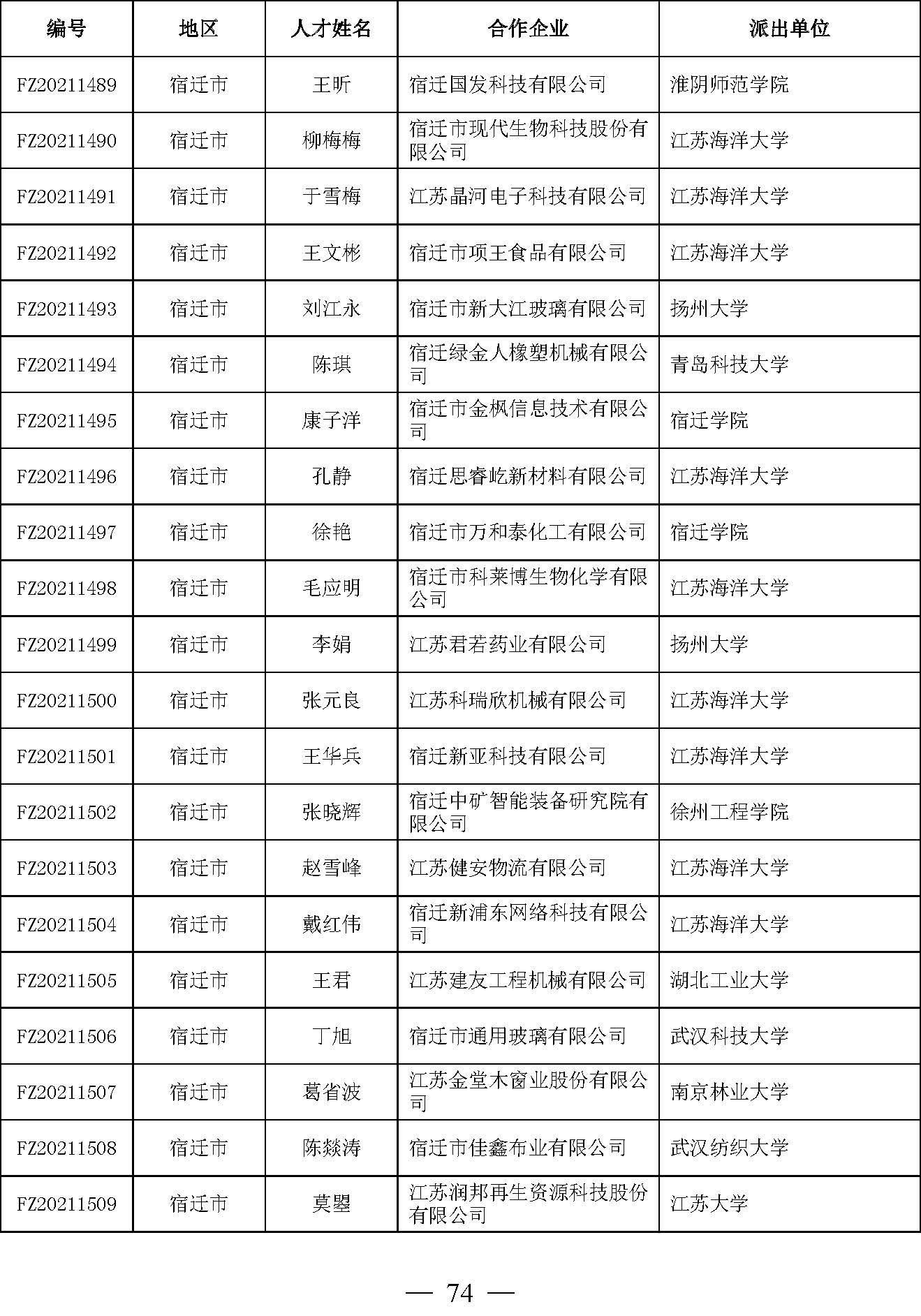 | 编号 | 地区 | 人才姓名 | 合作企业 | 派出单位 |
|---|---|---|---|---|
| FZ20211489 | 宿迁市 | 王昕 | 宿迁国发科技有限公司 | 淮阴师范学院 |
| FZ20211490 | 宿迁市 | 柳梅梅 | 宿迁市现代生物科技股份有限公司 | 江苏海洋大学 |
| FZ20211491 | 宿迁市 | 于雪梅 | 江苏晶河电子科技有限公司 | 江苏海洋大学 |
| FZ20211492 | 宿迁市 | 王文彬 | 宿迁市项王食品有限公司 | 江苏海洋大学 |
| FZ20211493 | 宿迁市 | 刘江永 | 宿迁市新大江玻璃有限公司 | 扬州大学 |
| FZ20211494 | 宿迁市 | 陈琪 | 宿迁绿金人橡塑机械有限公司 | 青岛科技大学 |
| FZ20211495 | 宿迁市 | 康子洋 | 宿迁市金枫信息技术有限公司 | 宿迁学院 |
| FZ20211496 | 宿迁市 | 孔静 | 宿迁思睿屹新材料有限公司 | 江苏海洋大学 |
| FZ20211497 | 宿迁市 | 徐艳 | 宿迁市万和泰化工有限公司 | 宿迁学院 |
| FZ20211498 | 宿迁市 | 毛应明 | 宿迁市科莱博生物化学有限公司 | 江苏海洋大学 |
| FZ20211499 | 宿迁市 | 李娟 | 江苏君若药业有限公司 | 扬州大学 |
| FZ20211500 | 宿迁市 | 张元良 | 江苏科瑞欣机械有限公司 | 江苏海洋大学 |
| FZ20211501 | 宿迁市 | 王华兵 | 宿迁新亚科技有限公司 | 江苏海洋大学 |
| FZ20211502 | 宿迁市 | 张晓辉 | 宿迁中矿智能装备研究院有限公司 | 徐州工程学院 |
| FZ20211503 | 宿迁市 | 赵雪峰 | 江苏健安物流有限公司 | 江苏海洋大学 |
| FZ20211504 | 宿迁市 | 戴红伟 | 宿迁新浦东网络科技有限公司 | 江苏海洋大学 |
| FZ20211505 | 宿迁市 | 王君 | 江苏建友工程机械有限公司 | 湖北工业大学 |
| FZ20211506 | 宿迁市 | 丁旭 | 宿迁市通用玻璃有限公司 | 武汉科技大学 |
| FZ20211507 | 宿迁市 | 葛省波 | 江苏金堂木窗业股份有限公司 | 南京林业大学 |
| FZ20211508 | 宿迁市 | 陈燚涛 | 宿迁市佳鑫布业有限公司 | 武汉纺织大学 |
| FZ20211509 | 宿迁市 | 莫曌 | 江苏润邦再生资源科技股份有限公司 | 江苏大学 |

— 74 —